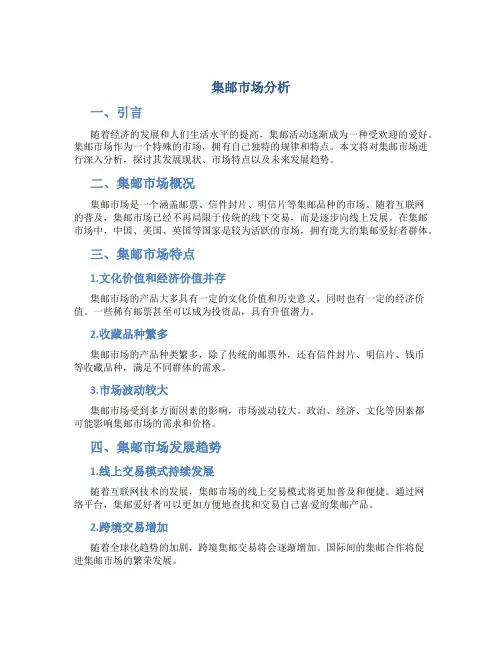 集邮市场分析

一、引言

随着经济的发展和人们生活水平的提高，集邮活动逐渐成为一种受欢迎的爱好。集邮市场作为一个特殊的市场，拥有自己独特的规律和特点。本文将对集邮市场进行深入分析，探讨其发展现状、市场特点以及未来发展趋势。

二、集邮市场概况

集邮市场是一个涵盖邮票、信件封片、明信片等集邮品种的市场。随着互联网的普及，集邮市场已经不再局限于传统的线下交易，而是逐步向线上发展。在集邮市场中，中国、美国、英国等国家是较为活跃的市场，拥有庞大的集邮爱好者群体。

三、集邮市场特点

1.文化价值和经济价值并存

集邮市场的产品大多具有一定的文化价值和历史意义，同时也有一定的经济价值。一些稀有邮票甚至可以成为投资品，具有升值潜力。

2.收藏品种繁多

集邮市场的产品种类繁多，除了传统的邮票外，还有信件封片、明信片、钱币等收藏品种，满足不同群体的需求。

3.市场波动较大

集邮市场受到多方面因素的影响，市场波动较大。政治、经济、文化等因素都可能影响集邮市场的需求和价格。

四、集邮市场发展趋势

1.线上交易模式持续发展

随着互联网技术的发展，集邮市场的线上交易模式将更加普及和便捷。通过网络平台，集邮爱好者可以更加方便地查找和交易自己喜爱的集邮产品。

2.跨境交易增加

随着全球化趋势的加剧，跨境集邮交易将会逐渐增加。国际间的集邮合作将促进集邮市场的繁荣发展。